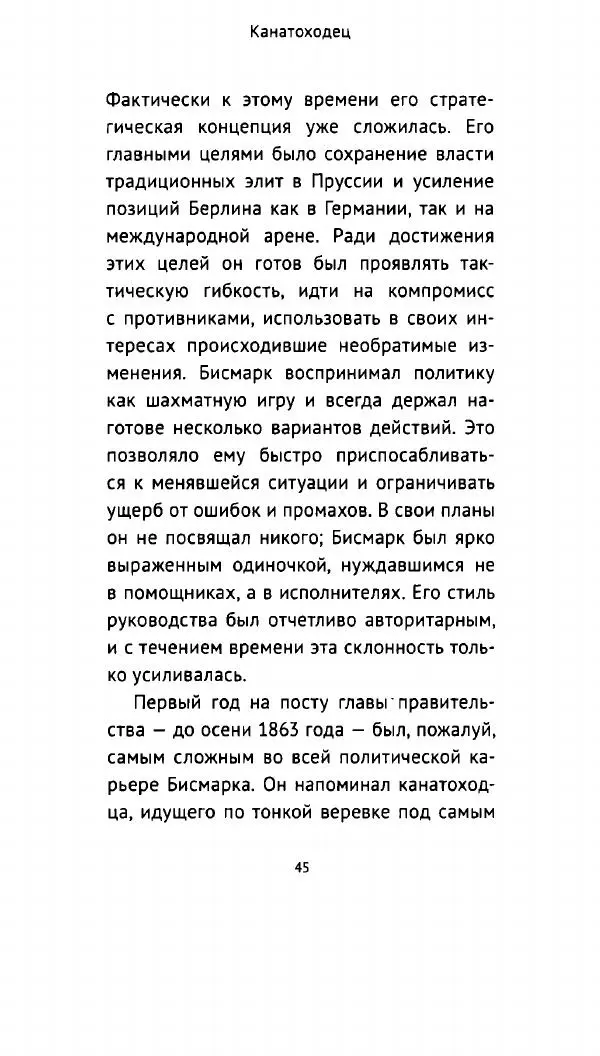 Канатоходец

Фактически к этому времени его стратегическая концепция уже сложилась. Его главными целями было сохранение власти традиционных элит в Пруссии и усиление позиций Берлина как в Германии, так и на международной арене. Ради достижения этих целей он готов был проявлять тактическую гибкость, идти на компромисс с противниками, использовать в своих интересах происходившие необратимые изменения. Бисмарк воспринимал политику как шахматную игру и всегда держал наготове несколько вариантов действий. Это позволяло ему быстро приспосабливаться к менявшейся ситуации и ограничивать ущерб от ошибок и промахов. В свои планы он не посвящал никого; Бисмарк был ярко выраженным одиночкой, нуждавшимся не в помощниках, а в исполнителях. Его стиль руководства был отчетливо авторитарным, и с течением времени эта склонность только усиливалась.

Первый год на посту главы правительства — до осени 1863 года — был, пожалуй, самым сложным во всей политической карьере Бисмарка. Он напоминал канатоходца, идущего по тонкой веревке под самым

45